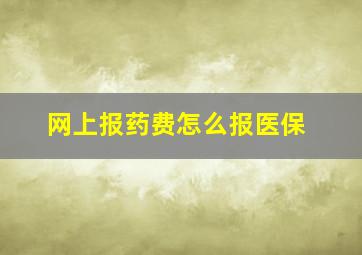 网上报药费怎么报医保